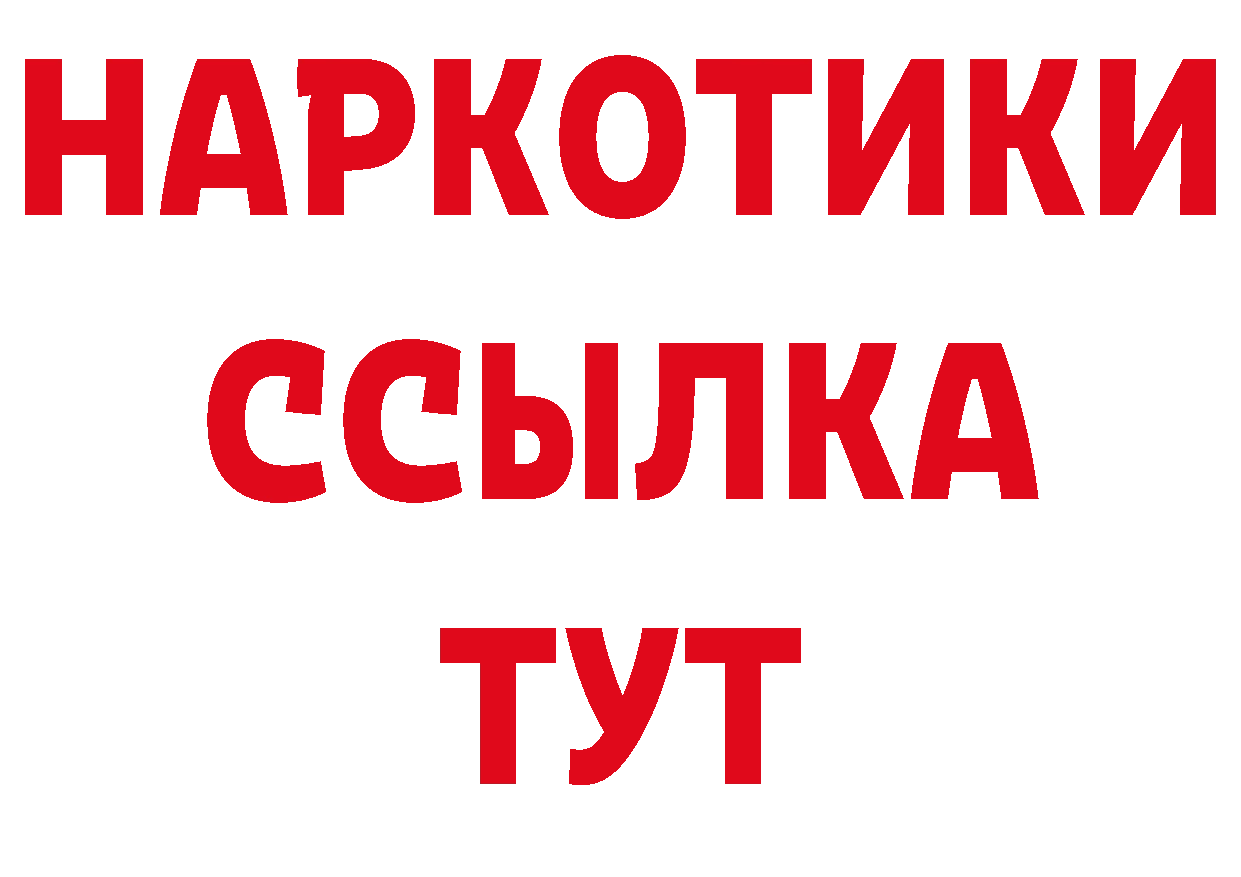 НАРКОТИКИ
ССЫЛКА
ТУТ